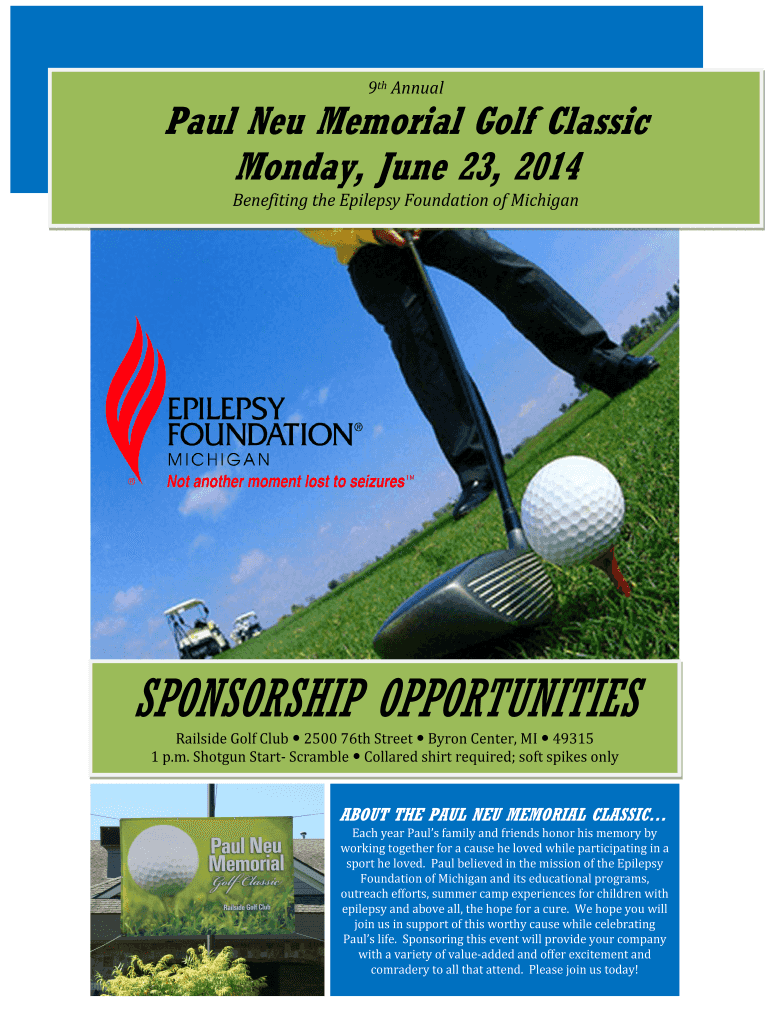 9th Annual

Paul Neu Memorial Golf Classic
Monday, June 23, 2014

Benefiting the Epilepsy Foundation of Michigan

EPILEPSY
FOUNDATION®
MICHIGAN
Not another moment lost to seizures™

SPONSORSHIP OPPORTUNITIES

Railside Golf Club • 2500 76th Street • Byron Center, MI • 49315
1 p.m. Shotgun Start- Scramble • Collared shirt required; soft spikes only

Paul Neu
Memorial
Golf Classic
Railside Golf Club

ABOUT THE PAUL NEU MEMORIAL CLASSIC...

Each year Paul's family and friends honor his memory by working together for a cause he loved while participating in a sport he loved. Paul believed in the mission of the Epilepsy Foundation of Michigan and its educational programs, outreach efforts, summer camp experiences for children with epilepsy and above all, the hope for a cure. We hope you will join us in support of this worthy cause while celebrating Paul's life. Sponsoring this event will provide your company with a variety of value-added and offer excitement and comradery to all that attend. Please join us today!